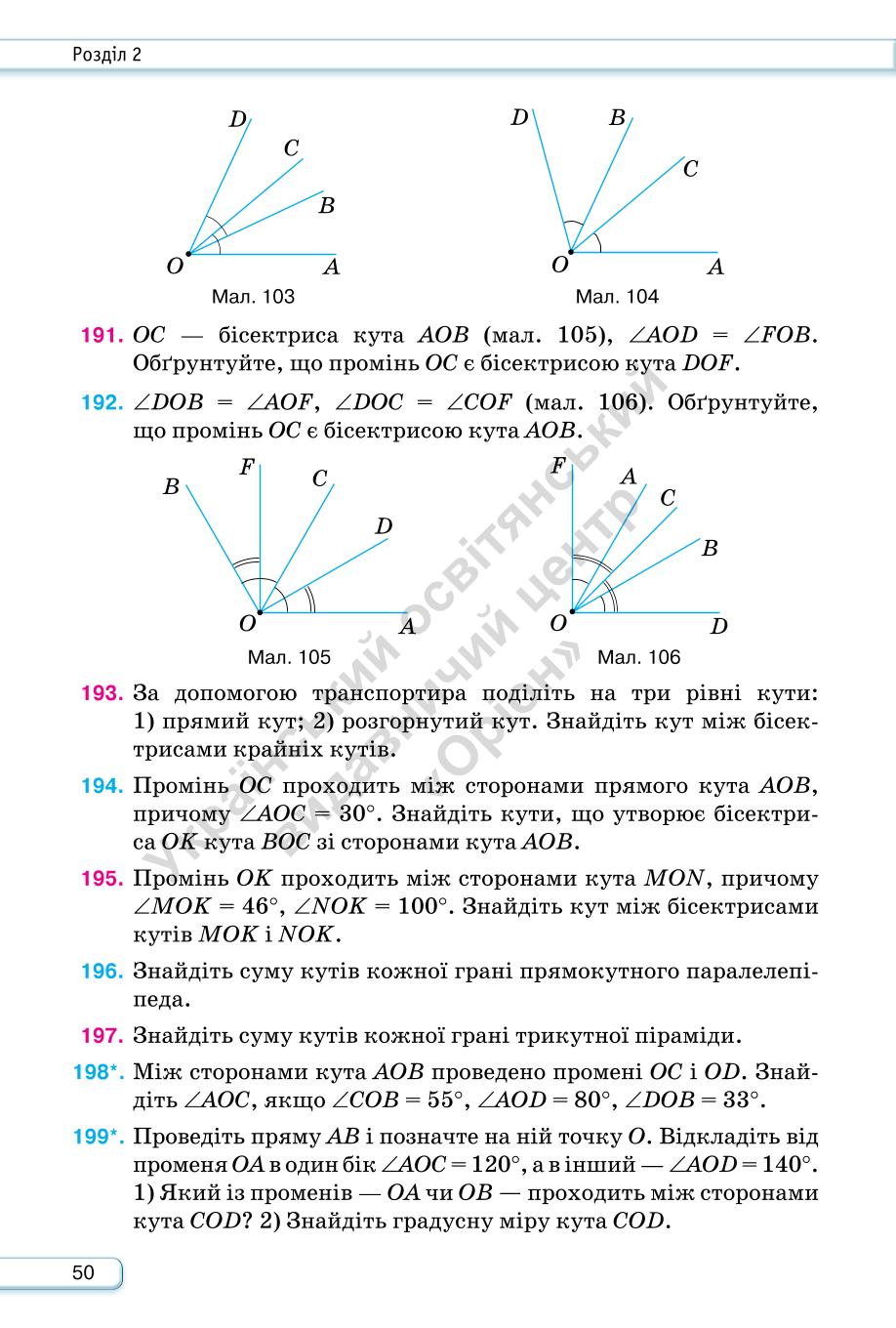 Розділ 2

D
C
B
O
A
Мал. 103

D
B
C
O
A
Мал. 104

191. $OC$ — бісектриса кута $AOB$ (мал. 105), $\angle AOD = \angle FOB$. Обґрунтуйте, що промінь $OC$ є бісектрисою кута $DOF$.

192. $\angle DOB = \angle AOF$, $\angle DOC = \angle COF$ (мал. 106). Обґрунтуйте, що промінь $OC$ є бісектрисою кута $AOB$.

B
F
C
D
O
A
Мал. 105

F
A
C
B
O
D
Мал. 106

Український освітянський видавничий центр «Оріон»

193. За допомогою транспортира поділіть на три рівні кути: 1) прямий кут; 2) розгорнутий кут. Знайдіть кут між бісектрисами крайніх кутів.

194. Промінь $OC$ проходить між сторонами прямого кута $AOB$, причому $\angle AOC = 30°$. Знайдіть кути, що утворює бісектриса $OK$ кута $BOC$ зі сторонами кута $AOB$.

195. Промінь $OK$ проходить між сторонами кута $MON$, причому $\angle MOK = 46°$, $\angle NOK = 100°$. Знайдіть кут між бісектрисами кутів $MOK$ і $NOK$.

196. Знайдіть суму кутів кожної грані прямокутного паралелепіпеда.

197. Знайдіть суму кутів кожної грані трикутної піраміди.

198*. Між сторонами кута $AOB$ проведено промені $OC$ і $OD$. Знайдіть $\angle AOC$, якщо $\angle COB = 55°$, $\angle AOD = 80°$, $\angle DOB = 33°$.

199*. Проведіть пряму $AB$ і позначте на ній точку $O$. Відкладіть від променя $OA$ в один бік $\angle AOC = 120°$, а в інший — $\angle AOD = 140°$. 1) Який із променів — $OA$ чи $OB$ — проходить між сторонами кута $COD$? 2) Знайдіть градусну міру кута $COD$.

50